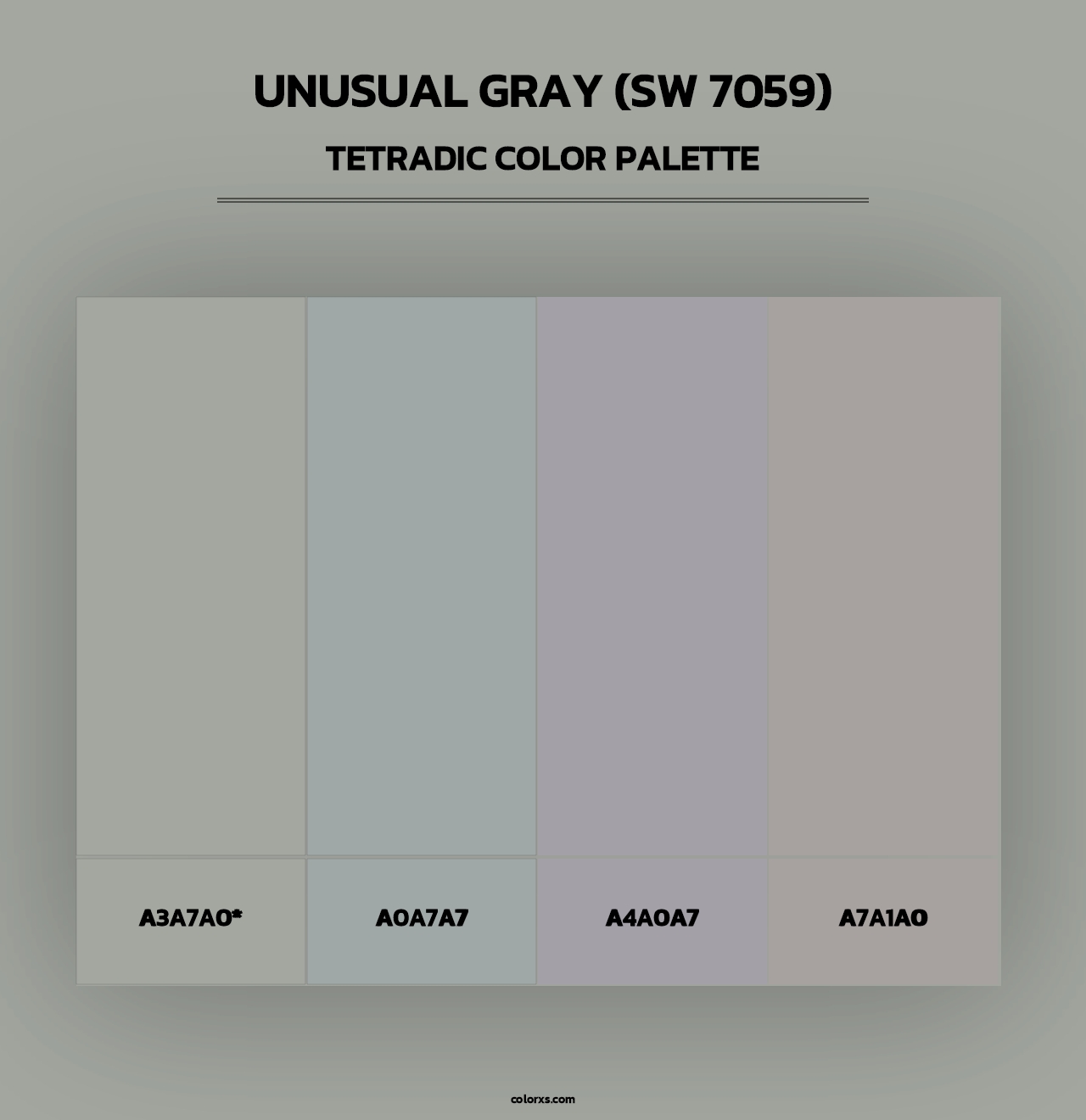 UNUSUAL GRAY (SW 7059)
TETRADIC COLOR PALETTE

A3A7A0*

A0A7A7

A4A0A7

A7A1A0

colorxs.com